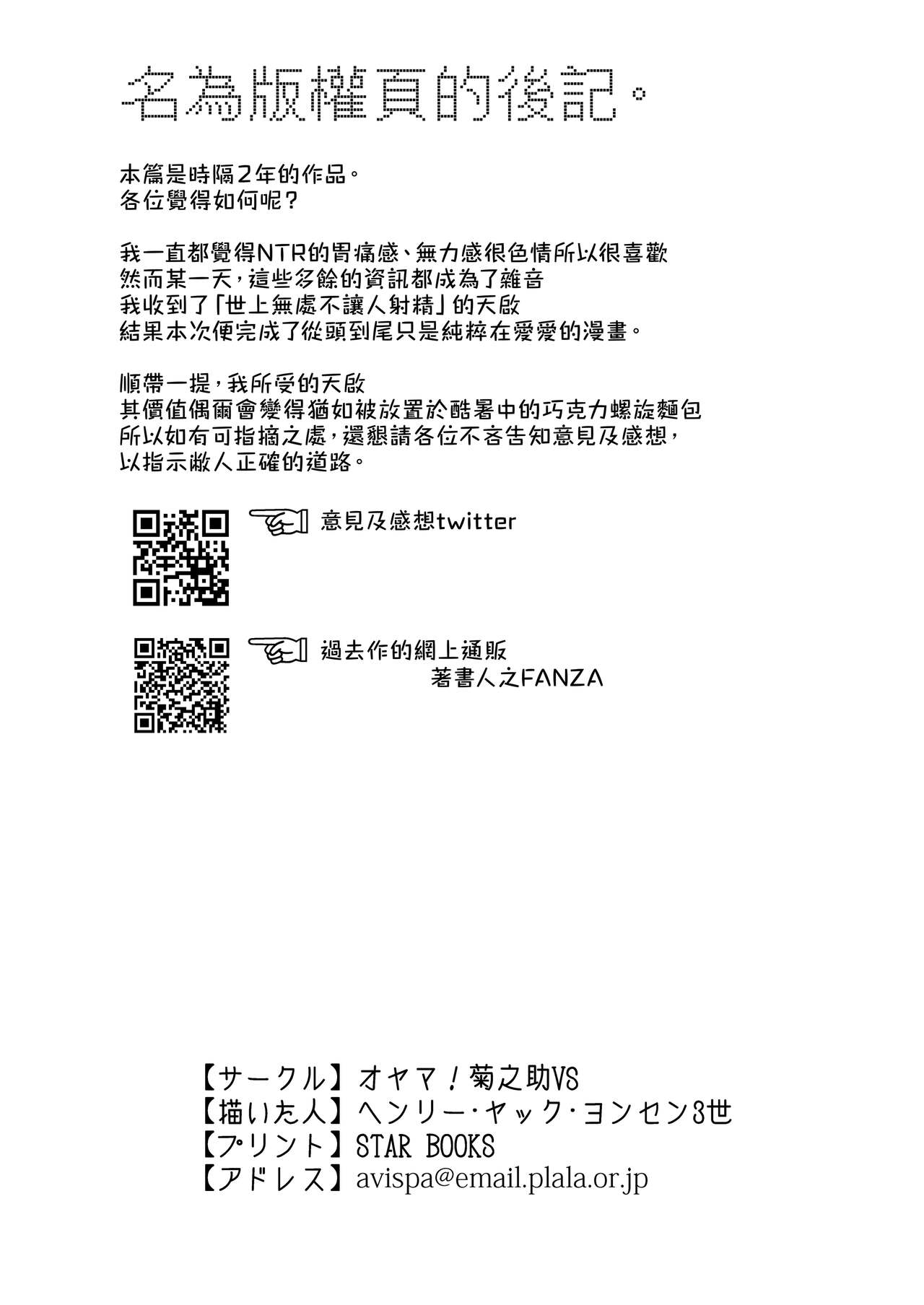 名為版權頁的後記。

本篇是時隔2年的作品。
各位覺得如何呢？

我一直都覺得NTR的胃痛感、無力感很色情所以很喜歡
然而某一天，這些多餘的資訊都成為了雜音
我收到了「世上無處不讓人射精」的天啟
結果本次便完成了從頭到尾只是純粹在愛愛的漫畫。

順帶一提，我所受的天啟
其價值偶爾會變得猶如被放置於酷暑中的巧克力螺旋麵包
所以如有可指摘之處，還懇請各位不吝告知意見及感想，
以指示敝人正確的道路。

意見及感想twitter

過去作的網上通販
著書人之FANZA

【サークル】オヤマ！菊之助VS
【描いた人】ヘンリー・ヤック・ヨンセン3世
【プリント】STAR BOOKS
【アドレス】avispa@email.plala.or.jp